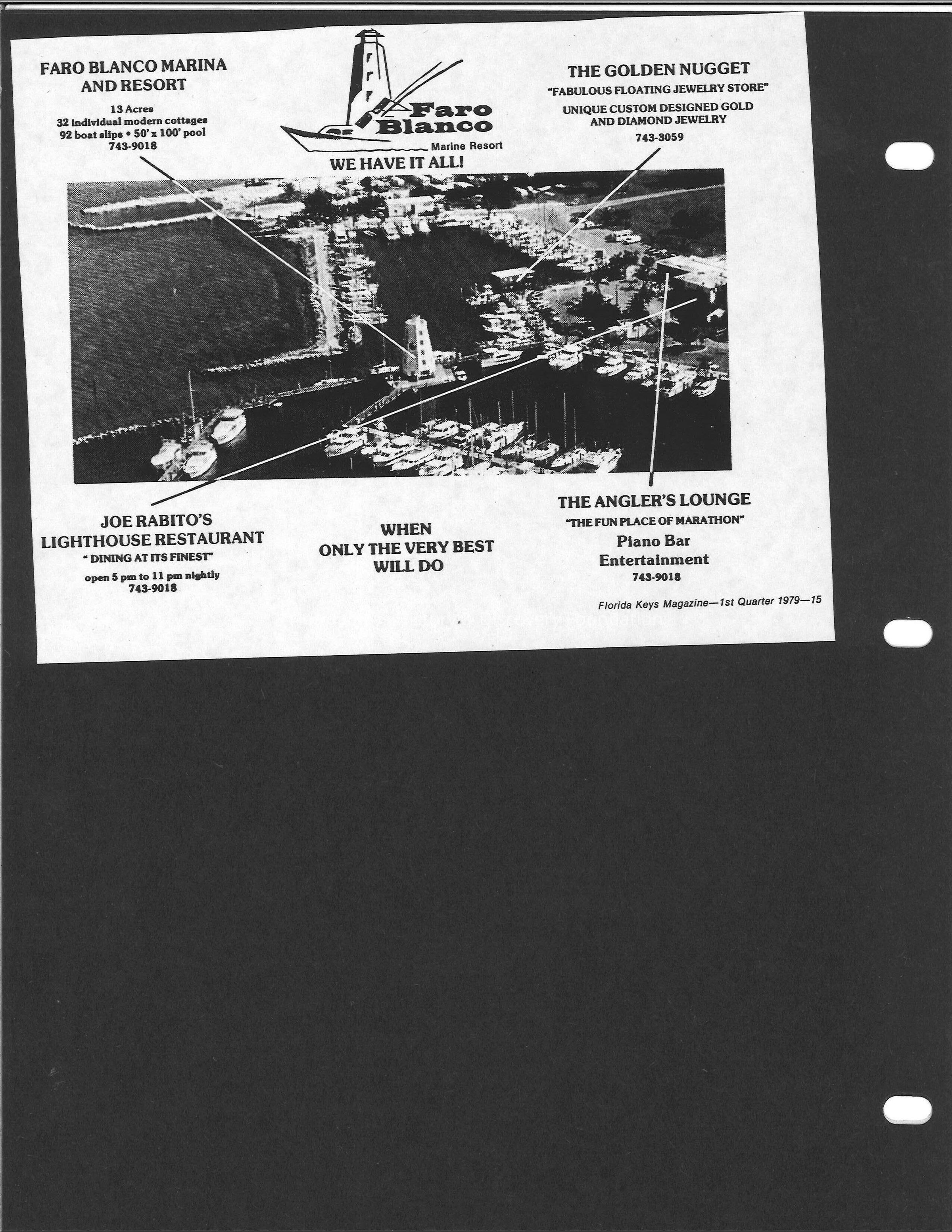 FARO BLANCO MARINA AND RESORT

13 Acres
32 individual modern cottages
92 boat slips • 50' x 100' pool
743-9018

Faro Blanco
Marine Resort

WE HAVE IT ALL!

THE GOLDEN NUGGET

"FABULOUS FLOATING JEWELRY STORE"

UNIQUE CUSTOM DESIGNED GOLD AND DIAMOND JEWELRY
743-3059

JOE RABITO'S LIGHTHOUSE RESTAURANT

" DINING AT ITS FINEST"

open 5 pm to 11 pm nightly
743-9018

WHEN ONLY THE VERY BEST WILL DO

THE ANGLER'S LOUNGE

"THE FUN PLACE OF MARATHON"

Piano Bar
Entertainment
743-9018

Florida Keys Magazine—1st Quarter 1979—15